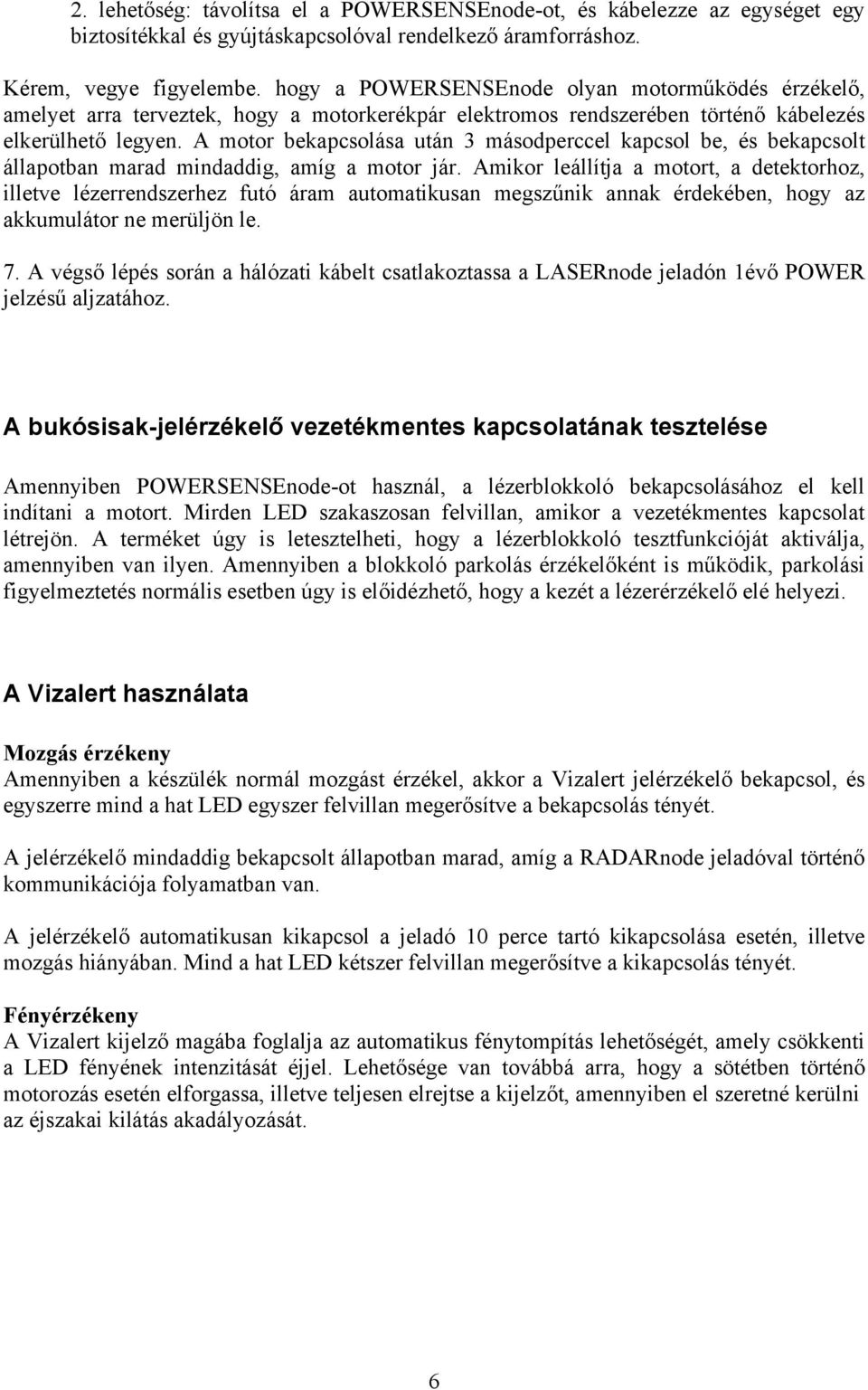 2. lehetőség: távolítsa el a POWERSENSEnode-ot, és kábelezze az egységet egy biztosítékkal és gyújtáskapcsolóval rendelkező áramforráshoz.

Kérem, vegye figyelembe. hogy a POWERSENSEnode olyan motorműködés érzékelő, amelyet arra terveztek, hogy a motorkerékpár elektromos rendszerében történő kábelezés elkerülhető legyen. A motor bekapcsolása után 3 másodperccel kapcsol be, és bekapcsolt állapotban marad mindaddig, amíg a motor jár. Amikor leállítja a motort, a detektorhoz, illetve lézerrendszerhez futó áram automatikusan megszűnik annak érdekében, hogy az akkumulátor ne merüljön le.

7. A végső lépés során a hálózati kábelt csatlakoztassa a LASERnode jeladón 1évő POWER jelzésű aljzatához.

A bukósisak-jelérzékelő vezetékmentes kapcsolatának tesztelése

Amennyiben POWERSENSEnode-ot használ, a lézerblokkoló bekapcsolásához el kell indítani a motort. Mirden LED szakaszosan felvillan, amikor a vezetékmentes kapcsolat létrejön. A terméket úgy is letesztelheti, hogy a lézerblokkoló tesztfunkcióját aktiválja, amennyiben van ilyen. Amennyiben a blokkoló parkolás érzékelőként is működik, parkolási figyelmeztetés normális esetben úgy is előidézhető, hogy a kezét a lézerérzékelő elé helyezi.

A Vizalert használata

Mozgás érzékeny
Amennyiben a készülék normál mozgást érzékel, akkor a Vizalert jelérzékelő bekapcsol, és egyszerre mind a hat LED egyszer felvillan megerősítve a bekapcsolás tényét.

A jelérzékelő mindaddig bekapcsolt állapotban marad, amíg a RADARnode jeladóval történő kommunikációja folyamatban van.

A jelérzékelő automatikusan kikapcsol a jeladó 10 perce tartó kikapcsolása esetén, illetve mozgás hiányában. Mind a hat LED kétszer felvillan megerősítve a kikapcsolás tényét.

Fényérzékeny
A Vizalert kijelző magába foglalja az automatikus fénytompítás lehetőségét, amely csökkenti a LED fényének intenzitását éjjel. Lehetősége van továbbá arra, hogy a sötétben történő motorozás esetén elforgassa, illetve teljesen elrejtse a kijelzőt, amennyiben el szeretné kerülni az éjszakai kilátás akadályozását.

6